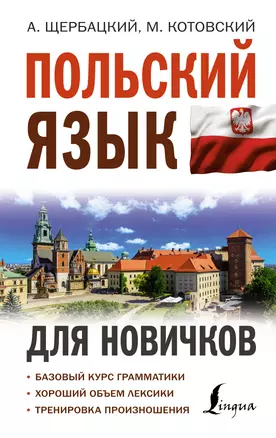 А. ЩЕРБАЦКИЙ, М. КОТОВСКИЙ

ПОЛЬСКИЙ ЯЗЫК

ДЛЯ НОВИЧКОВ

• БАЗОВЫЙ КУРС ГРАММАТИКИ
• ХОРОШИЙ ОБЪЕМ ЛЕКСИКИ
• ТРЕНИРОВКА ПРОИЗНОШЕНИЯ

Lingua